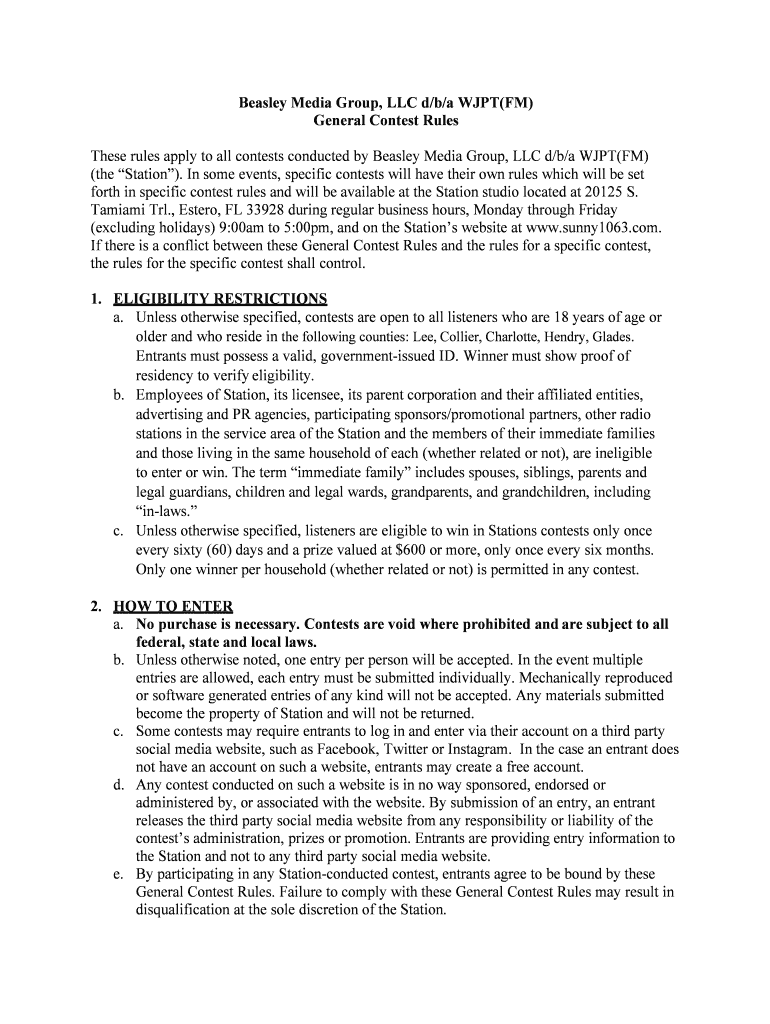 Beasley Media Group, LLC d/b/a WJPT(FM)
General Contest Rules

These rules apply to all contests conducted by Beasley Media Group, LLC d/b/a WJPT(FM) (the “Station”). In some events, specific contests will have their own rules which will be set forth in specific contest rules and will be available at the Station studio located at 20125 S. Tamiami Trl., Estero, FL 33928 during regular business hours, Monday through Friday (excluding holidays) 9:00am to 5:00pm, and on the Station’s website at www.sunny1063.com. If there is a conflict between these General Contest Rules and the rules for a specific contest, the rules for the specific contest shall control.

1. ELIGIBILITY RESTRICTIONS
a. Unless otherwise specified, contests are open to all listeners who are 18 years of age or older and who reside in the following counties: Lee, Collier, Charlotte, Hendry, Glades. Entrants must possess a valid, government-issued ID. Winner must show proof of residency to verify eligibility.
b. Employees of Station, its licensee, its parent corporation and their affiliated entities, advertising and PR agencies, participating sponsors/promotional partners, other radio stations in the service area of the Station and the members of their immediate families and those living in the same household of each (whether related or not), are ineligible to enter or win. The term “immediate family” includes spouses, siblings, parents and legal guardians, children and legal wards, grandparents, and grandchildren, including “in-laws.”
c. Unless otherwise specified, listeners are eligible to win in Stations contests only once every sixty (60) days and a prize valued at $600 or more, only once every six months. Only one winner per household (whether related or not) is permitted in any contest.

2. HOW TO ENTER
a. No purchase is necessary. Contests are void where prohibited and are subject to all federal, state and local laws.
b. Unless otherwise noted, one entry per person will be accepted. In the event multiple entries are allowed, each entry must be submitted individually. Mechanically reproduced or software generated entries of any kind will not be accepted. Any materials submitted become the property of Station and will not be returned.
c. Some contests may require entrants to log in and enter via their account on a third party social media website, such as Facebook, Twitter or Instagram. In the case an entrant does not have an account on such a website, entrants may create a free account.
d. Any contest conducted on such a website is in no way sponsored, endorsed or administered by, or associated with the website. By submission of an entry, an entrant releases the third party social media website from any responsibility or liability of the contest’s administration, prizes or promotion. Entrants are providing entry information to the Station and not to any third party social media website.
e. By participating in any Station-conducted contest, entrants agree to be bound by these General Contest Rules. Failure to comply with these General Contest Rules may result in disqualification at the sole discretion of the Station.